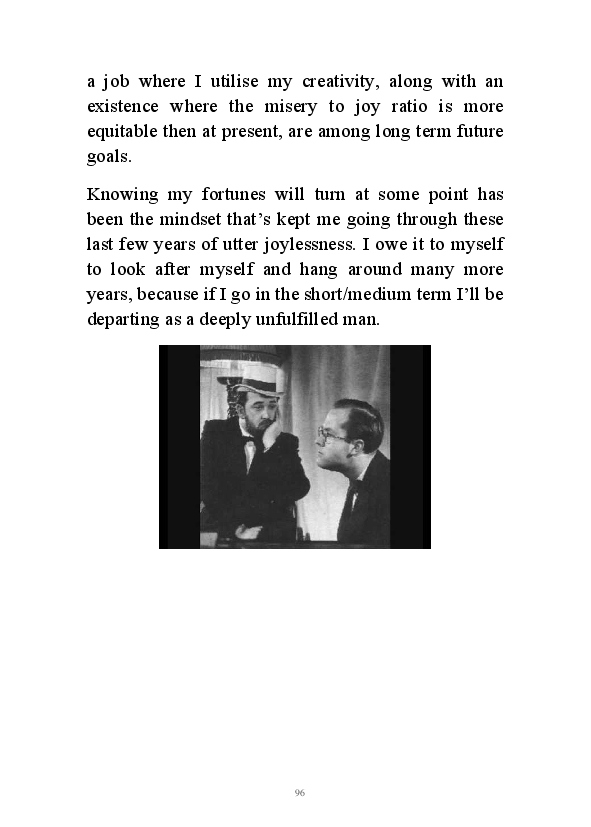 a job where I utilise my creativity, along with an existence where the misery to joy ratio is more equitable then at present, are among long term future goals.

Knowing my fortunes will turn at some point has been the mindset that's kept me going through these last few years of utter joylessness. I owe it to myself to look after myself and hang around many more years, because if I go in the short/medium term I'll be departing as a deeply unfulfilled man.

96